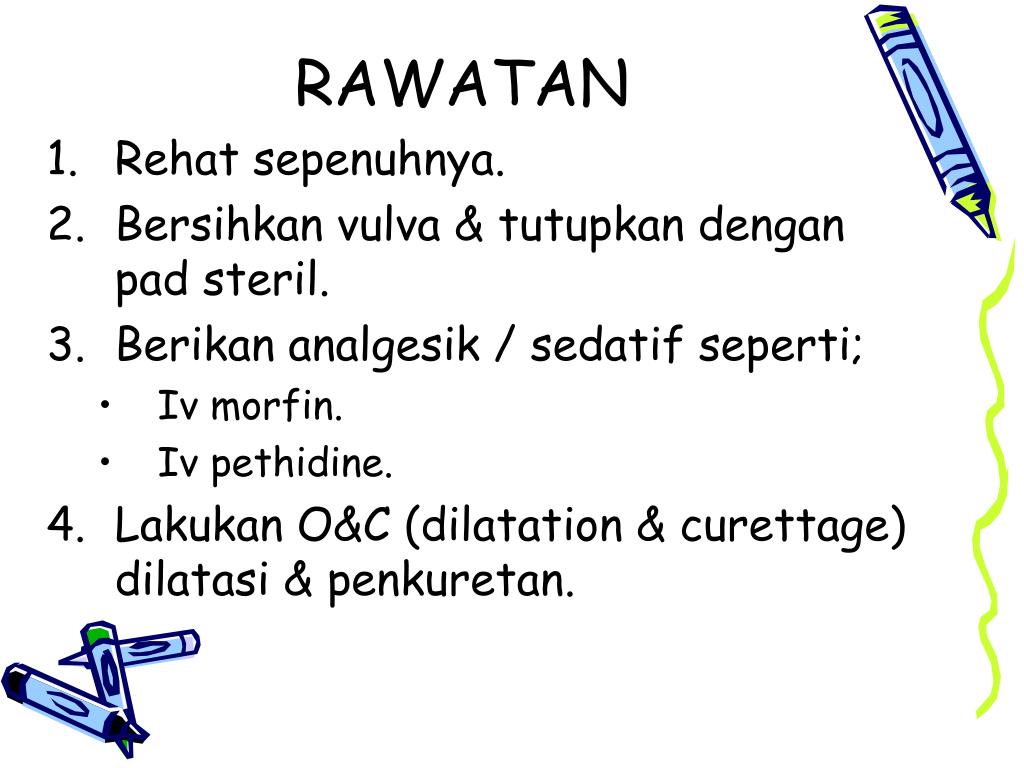 RAWATAN

1. Rehat sepenuhnya.
2. Bersihkan vulva & tutupkan dengan pad steril.
3. Berikan analgesik / sedatif seperti;
   • Iv morfin.
   • Iv pethidine.
4. Lakukan O&C (dilatation & curettage) dilatasi & penkuretan.